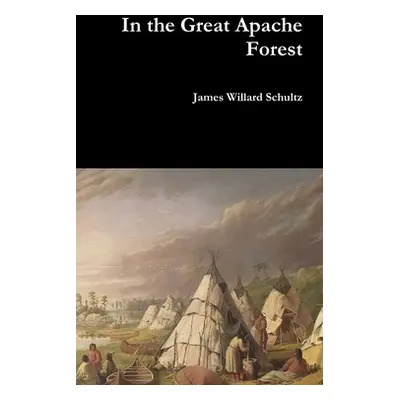 In the Great Apache Forest

James Willard Schultz